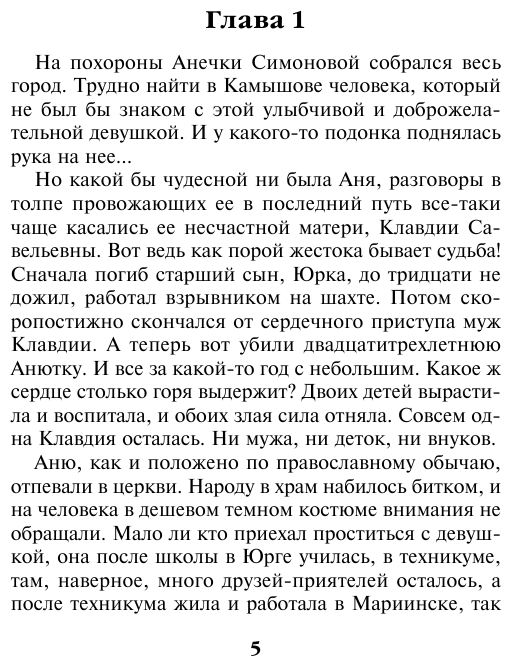 Глава 1

На похороны Анечки Симоновой собрался весь город. Трудно найти в Камышове человека, который не был бы знаком с этой улыбчивой и доброжелательной девушкой. И у какого-то подонка поднялась рука на нее...

Но какой бы чудесной ни была Аня, разговоры в толпе провожающих ее в последний путь все-таки чаще касались ее несчастной матери, Клавдии Савельевны. Вот ведь как порой жестока бывает судьба! Сначала погиб старший сын, Юрка, до тридцати не дожил, работал взрывником на шахте. Потом скоропостижно скончался от сердечного приступа муж Клавдии. А теперь вот убили двадцатитрехлетнюю Анютку. И все за какой-то год с небольшим. Какое ж сердце столько горя выдержит? Двоих детей вырастила и воспитала, и обоих злая сила отняла. Совсем одна Клавдия осталась. Ни мужа, ни деток, ни внуков.

Аню, как и положено по православному обычаю, отпевали в церкви. Народу в храм набилось битком, и на человека в дешевом темном костюме внимания не обращали. Мало ли кто приехал проститься с девушкой, она после школы в Юрге училась, в техникуме, там, наверное, много друзей-приятелей осталось, а после техникума жила и работала в Мариинске, так

5